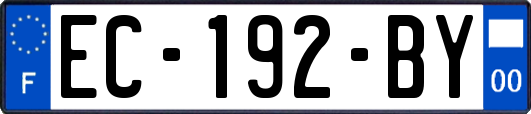 F
EC-192-BY
00